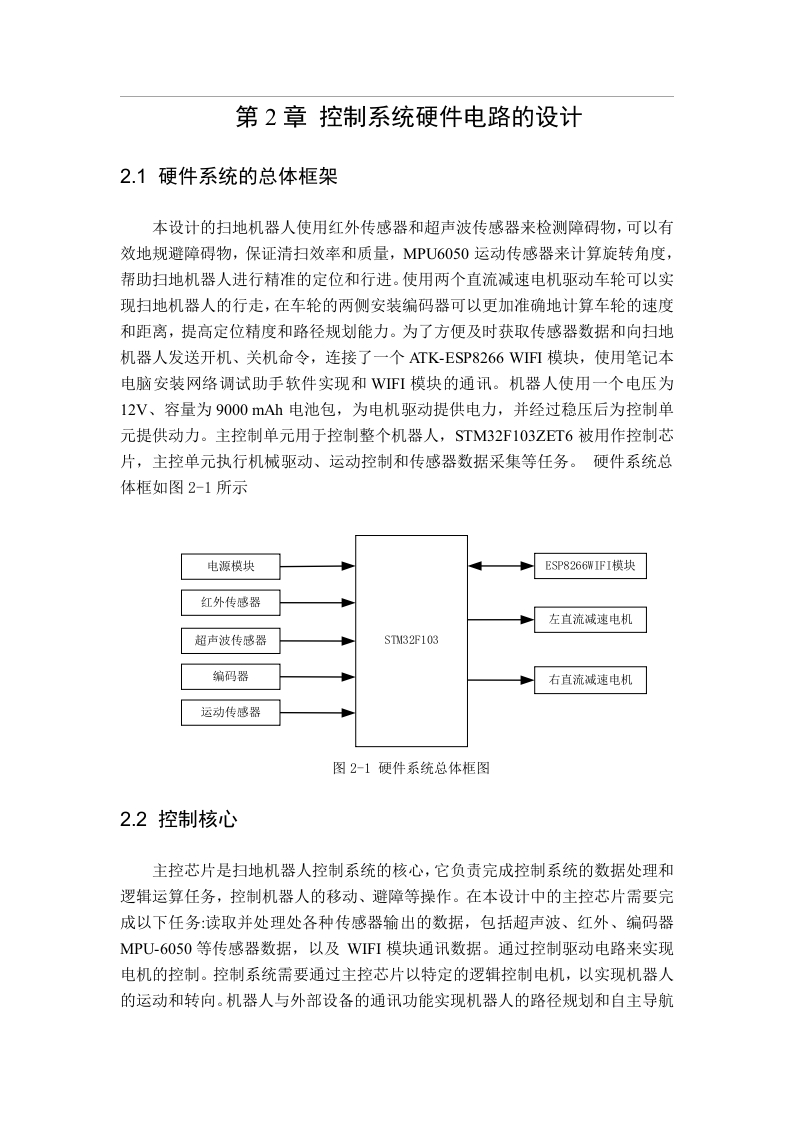 第 2 章 控制系统硬件电路的设计

2.1 硬件系统的总体框架

本设计的扫地机器人使用红外传感器和超声波传感器来检测障碍物，可以有效地规避障碍物，保证清扫效率和质量，MPU6050 运动传感器来计算旋转角度，帮助扫地机器人进行精准的定位和行进。使用两个直流减速电机驱动车轮可以实现扫地机器人的行走，在车轮的两侧安装编码器可以更加准确地计算车轮的速度和距离，提高定位精度和路径规划能力。为了方便及时获取传感器数据和向扫地机器人发送开机、关机命令，连接了一个 ATK-ESP8266 WIFI 模块，使用笔记本电脑安装网络调试助手软件实现和 WIFI 模块的通讯。机器人使用一个电压为 12V、容量为 9000 mAh 电池包，为电机驱动提供电力，并经过稳压后为控制单元提供动力。主控制单元用于控制整个机器人，STM32F103ZET6 被用作控制芯片，主控单元执行机械驱动、运动控制和传感器数据采集等任务。 硬件系统总体框如图 2-1 所示

电源模块
红外传感器
超声波传感器
编码器
运动传感器
STM32F103
ESP8266WIFI模块
左直流减速电机
右直流减速电机

图 2-1 硬件系统总体框图

2.2 控制核心

主控芯片是扫地机器人控制系统的核心，它负责完成控制系统的数据处理和逻辑运算任务，控制机器人的移动、避障等操作。在本设计中的主控芯片需要完成以下任务:读取并处理处各种传感器输出的数据，包括超声波、红外、编码器 MPU-6050 等传感器数据，以及 WIFI 模块通讯数据。通过控制驱动电路来实现电机的控制。控制系统需要通过主控芯片以特定的逻辑控制电机，以实现机器人的运动和转向。机器人与外部设备的通讯功能实现机器人的路径规划和自主导航